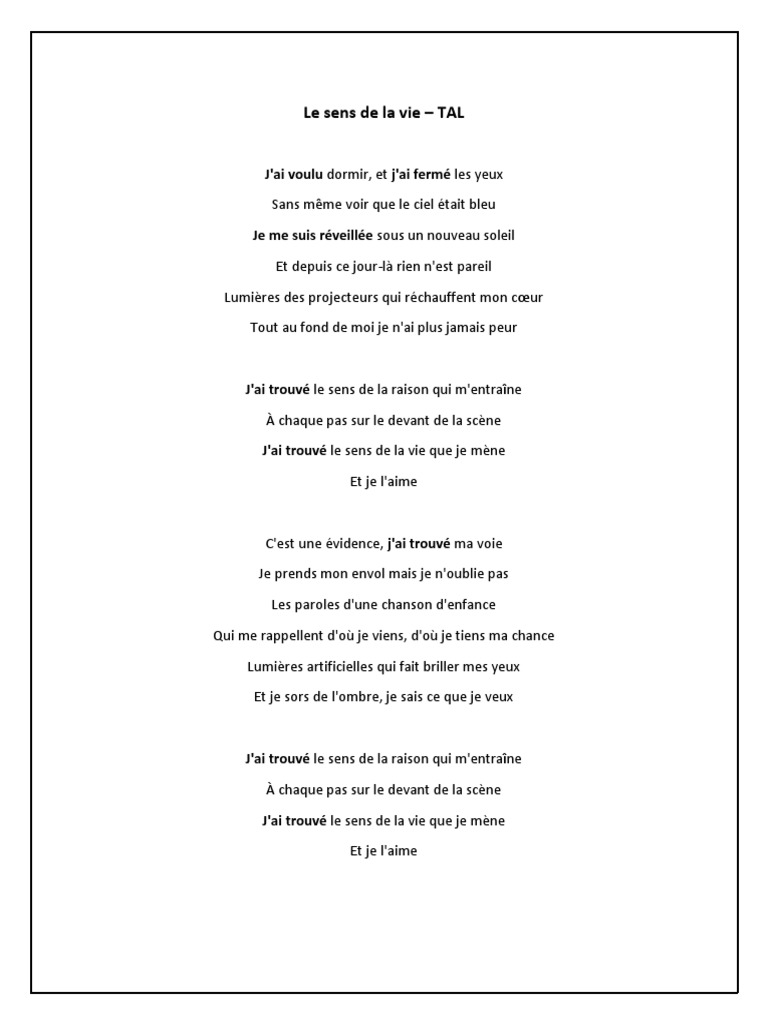 Le sens de la vie – TAL

J'ai voulu dormir, et j'ai fermé les yeux
Sans même voir que le ciel était bleu
Je me suis réveillée sous un nouveau soleil
Et depuis ce jour-là rien n'est pareil
Lumières des projecteurs qui réchauffent mon cœur
Tout au fond de moi je n'ai plus jamais peur

J'ai trouvé le sens de la raison qui m'entraîne
À chaque pas sur le devant de la scène
J'ai trouvé le sens de la vie que je mène
Et je l'aime

C'est une évidence, j'ai trouvé ma voie
Je prends mon envol mais je n'oublie pas
Les paroles d'une chanson d'enfance
Qui me rappellent d'où je viens, d'où je tiens ma chance
Lumières artificielles qui fait briller mes yeux
Et je sors de l'ombre, je sais ce que je veux

J'ai trouvé le sens de la raison qui m'entraîne
À chaque pas sur le devant de la scène
J'ai trouvé le sens de la vie que je mène
Et je l'aime